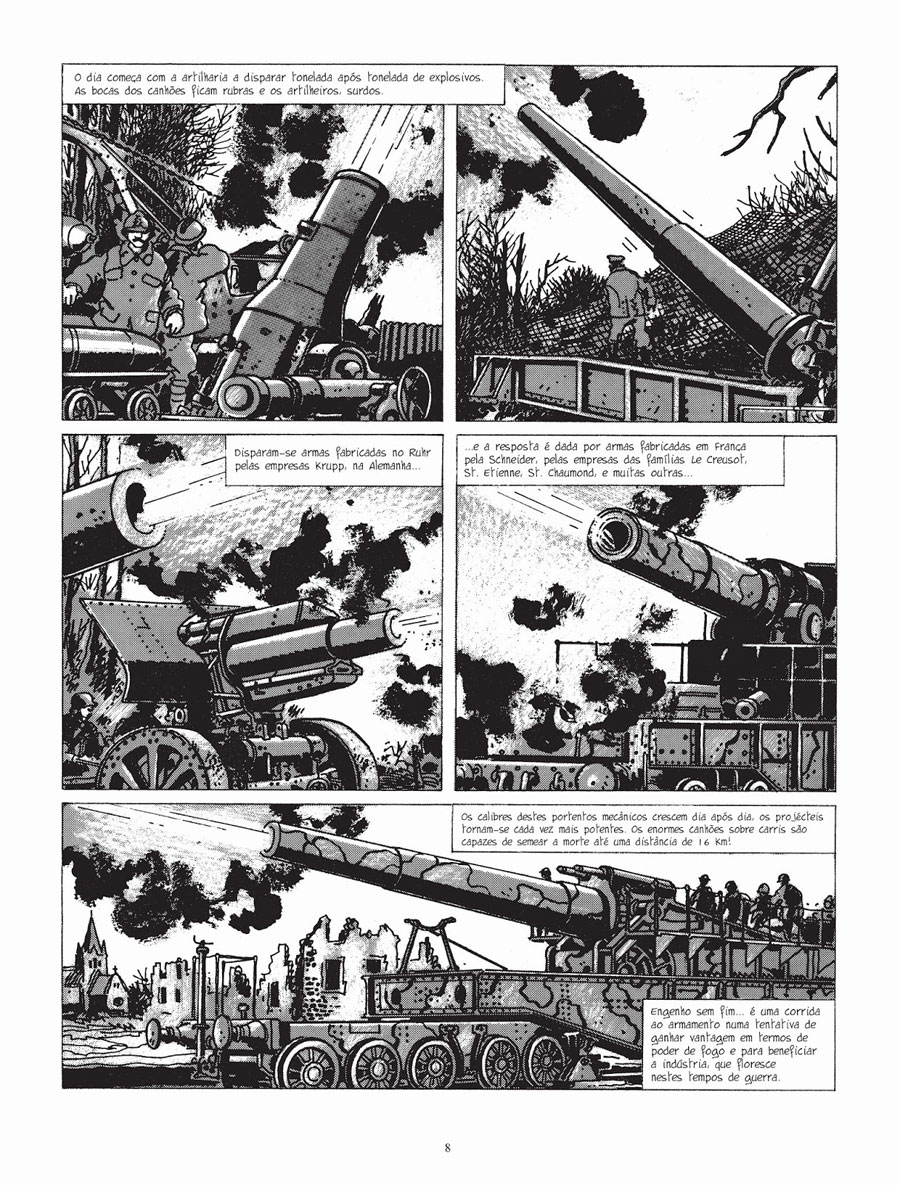 O dia começa com a artilharia a disparar tonelada após tonelada de explosivos. As bocas dos canhões ficam rubras e os artilheiros, surdos.

Disparam-se armas fabricadas no Ruhr pelas empresas Krupp, na Alemanha...

...e a resposta é dada por armas fabricadas em França pela Schneider, pelas empresas das famílias Le Creusot, St. Etienne, St. Chaumond, e muitas outras...

Os calibres destes portentos mecânicos crescem dia após dia, os projécteis tornam-se cada vez mais potentes. Os enormes canhões sobre carris são capazes de semear a morte até uma distância de 16 Km!

Engenho sem fim... é uma corrida ao armamento numa tentativa de ganhar vantagem em termos de poder de fogo e para beneficiar a indústria, que floresce nestes tempos de guerra.

8